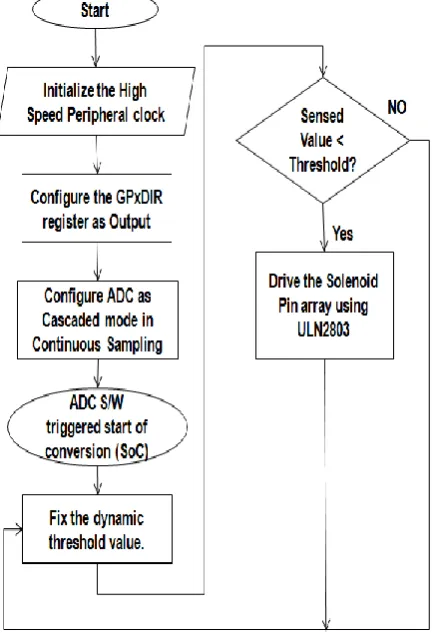 Start

Initialize the High Speed Peripheral clock

Configure the GPxDIR register as Output

Configure ADC as Cascaded mode in Continuous Sampling

ADC S/W triggered start of conversion (SoC)

Fix the dynamic threshold value.

Sensed Value < Threshold?

NO

Yes

Drive the Solenoid Pin array using ULN2803